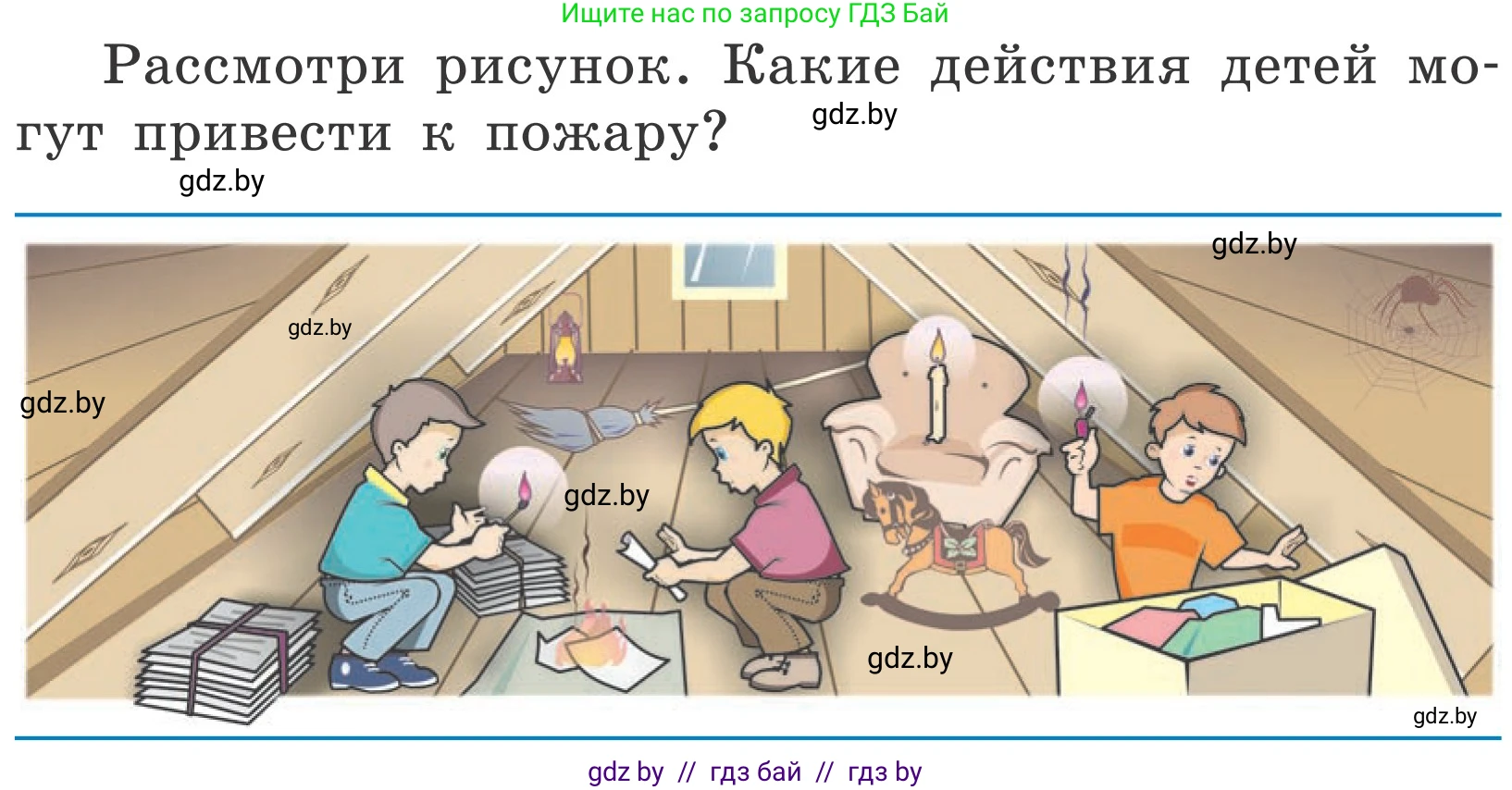 Ищите нас по запросу ГДЗ Бай

Рассмотри рисунок. Какие действия детей могут привести к пожару?

gdz.by

gdz.by

gdz.by

gdz.by

gdz.by

gdz.by

gdz.by

gdz.by

gdz by // гдз бай // гдз by